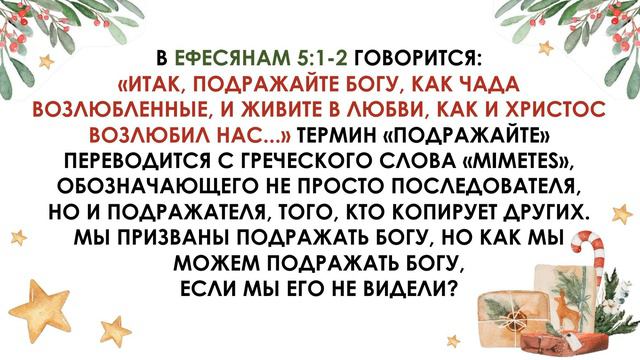 В ЕФЕСЯНАМ 5:1-2 ГОВОРИТСЯ: «ИТАК, ПОДРАЖАЙТЕ БОГУ, КАК ЧАДА ВОЗЛЮБЛЕННЫЕ, И ЖИВИТЕ В ЛЮБВИ, КАК И ХРИСТОС ВОЗЛЮБИЛ НАС...» ТЕРМИН «ПОДРАЖАЙТЕ» ПЕРЕВОДИТСЯ С ГРЕЧЕСКОГО СЛОВА «MIMETES», ОБОЗНАЧАЮЩЕГО НЕ ПРОСТО ПОСЛЕДОВАТЕЛЯ, НО И ПОДРАЖАТЕЛЯ, ТОГО, КТО КОПИРУЕТ ДРУГИХ. МЫ ПРИЗВАНЫ ПОДРАЖАТЬ БОГУ, НО КАК МЫ МОЖЕМ ПОДРАЖАТЬ БОГУ, ЕСЛИ МЫ ЕГО НЕ ВИДЕЛИ?